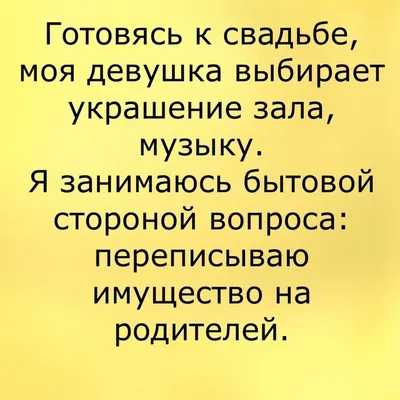 Готовясь к свадьбе, моя девушка выбирает украшение зала, музыку.
Я занимаюсь бытовой стороной вопроса: переписываю имущество на родителей.